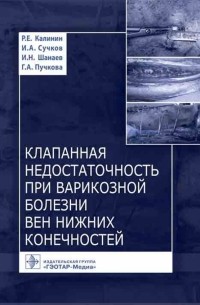 Р.Е. Калинин
И.А. Сучков
И.Н. Шанаев
Г.А. Пучкова

КЛАПАННАЯ НЕДОСТАТОЧНОСТЬ ПРИ ВАРИКОЗНОЙ БОЛЕЗНИ ВЕН НИЖНИХ КОНЕЧНОСТЕЙ

ИЗДАТЕЛЬСКАЯ ГРУППА
«ГЭОТАР-Медиа»